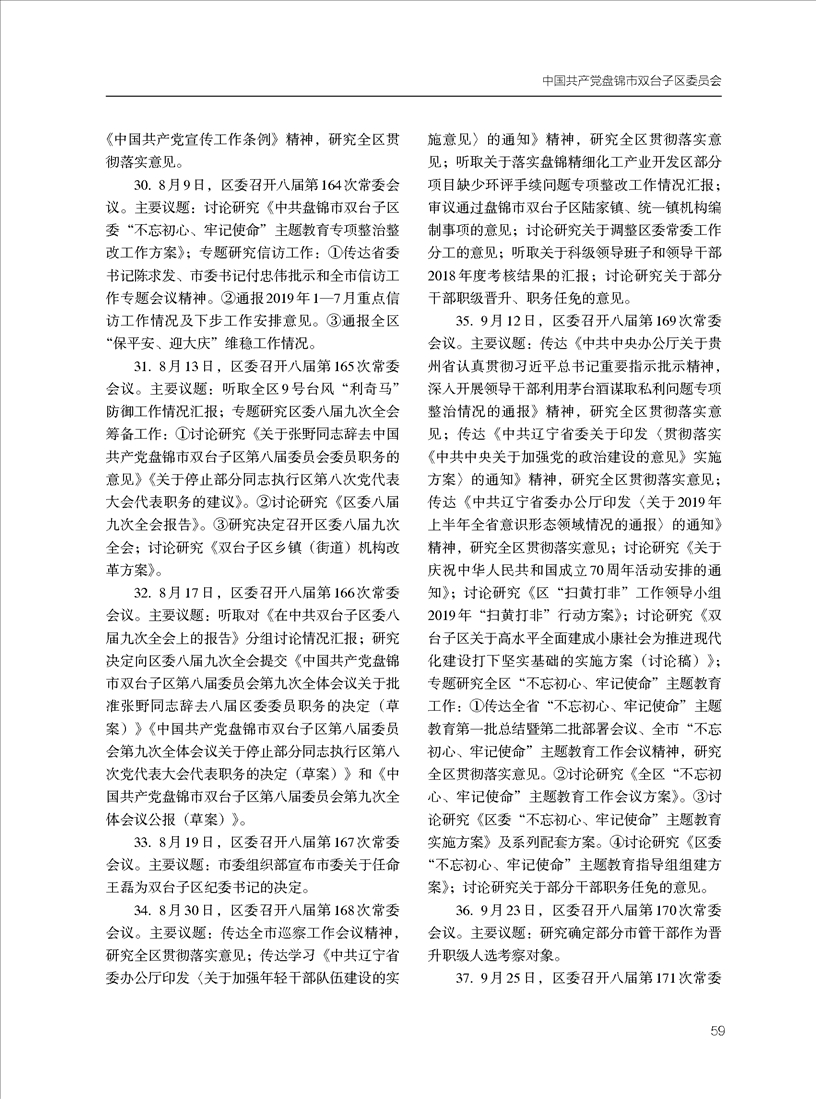 中国共产党盘锦市双台子区委员会

《中国共产党宣传工作条例》精神，研究全区贯彻落实意见。

30. 8月9日，区委召开八届第164次常委会议。主要议题：讨论研究《中共盘锦市双台子区委“不忘初心、牢记使命”主题教育专项整治整改工作方案》；专题研究信访工作：①传达省委书记陈求发、市委书记付忠伟批示和全市信访工作专题会议精神。②通报2019年1—7月重点信访工作情况及下步工作安排意见。③通报全区“保平安、迎大庆”维稳工作情况。

31. 8月13日，区委召开八届第165次常委会议。主要议题：听取全区9号台风“利奇马”防御工作情况汇报；专题研究区委八届九次全会筹备工作：①讨论研究《关于张野同志辞去中国共产党盘锦市双台子区第八届委员会委员职务的意见》《关于停止部分同志执行区第八次党代表大会代表职务的建议》。②讨论研究《区委八届九次全会报告》。③研究决定召开区委八届九次全会；讨论研究《双台子区乡镇（街道）机构改革方案》。

32. 8月17日，区委召开八届第166次常委会议。主要议题：听取对《在中共双台子区委八届九次全会上的报告》分组讨论情况汇报；研究决定向区委八届九次全会提交《中国共产党盘锦市双台子区第八届委员会第九次全体会议关于批准张野同志辞去八届区委委员职务的决定（草案）》《中国共产党盘锦市双台子区第八届委员会第九次全体会议关于停止部分同志执行区第八次党代表大会代表职务的决定（草案）》和《中国共产党盘锦市双台子区第八届委员会第九次全体会议公报（草案）》。

33. 8月19日，区委召开八届第167次常委会议。主要议题：市委组织部宣布市委关于任命王磊为双台子区纪委书记的决定。

34. 8月30日，区委召开八届第168次常委会议。主要议题：传达全市巡察工作会议精神，研究全区贯彻落实意见；传达学习《中共辽宁省委办公厅印发〈关于加强年轻干部队伍建设的实施意见〉的通知》精神，研究全区贯彻落实意见；听取关于落实盘锦精细化工产业开发区部分项目缺少环评手续问题专项整改工作情况汇报；审议通过盘锦市双台子区陆家镇、统一镇机构编制事项的意见；讨论研究关于调整区委常委工作分工的意见；听取关于科级领导班子和领导干部2018年度考核结果的汇报；讨论研究关于部分干部职级晋升、职务任免的意见。

35. 9月12日，区委召开八届第169次常委会议。主要议题：传达《中共中央办公厅关于贵州省认真贯彻习近平总书记重要指示批示精神，深入开展领导干部利用茅台酒谋取私利问题专项整治情况的通报》精神，研究全区贯彻落实意见；传达《中共辽宁省委关于印发〈贯彻落实《中共中央关于加强党的政治建设的意见》实施方案〉的通知》精神，研究全区贯彻落实意见；传达《中共辽宁省委办公厅印发〈关于2019年上半年全省意识形态领域情况的通报〉的通知》精神，研究全区贯彻落实意见；讨论研究《关于庆祝中华人民共和国成立70周年活动安排的通知》；讨论研究《区“扫黄打非”工作领导小组2019年“扫黄打非”行动方案》；讨论研究《双台子区关于高水平全面建成小康社会为推进现代化建设打下坚实基础的实施方案（讨论稿）》；专题研究全区“不忘初心、牢记使命”主题教育工作：①传达全省“不忘初心、牢记使命”主题教育第一批总结暨第二批部署会议、全市“不忘初心、牢记使命”主题教育工作会议精神，研究全区贯彻落实意见。②讨论研究《全区“不忘初心、牢记使命”主题教育工作会议方案》。③讨论研究《区委“不忘初心、牢记使命”主题教育实施方案》及系列配套方案。④讨论研究《区委“不忘初心、牢记使命”主题教育指导组组建方案》；讨论研究关于部分干部职务任免的意见。

36. 9月23日，区委召开八届第170次常委会议。主要议题：研究确定部分市管干部作为晋升职级人选考察对象。

37. 9月25日，区委召开八届第171次常委

59